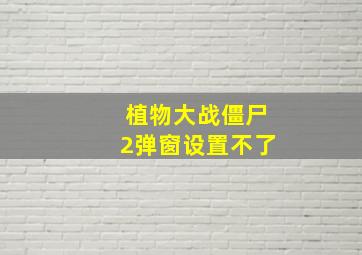 植物大战僵尸
2弹窗设置不了